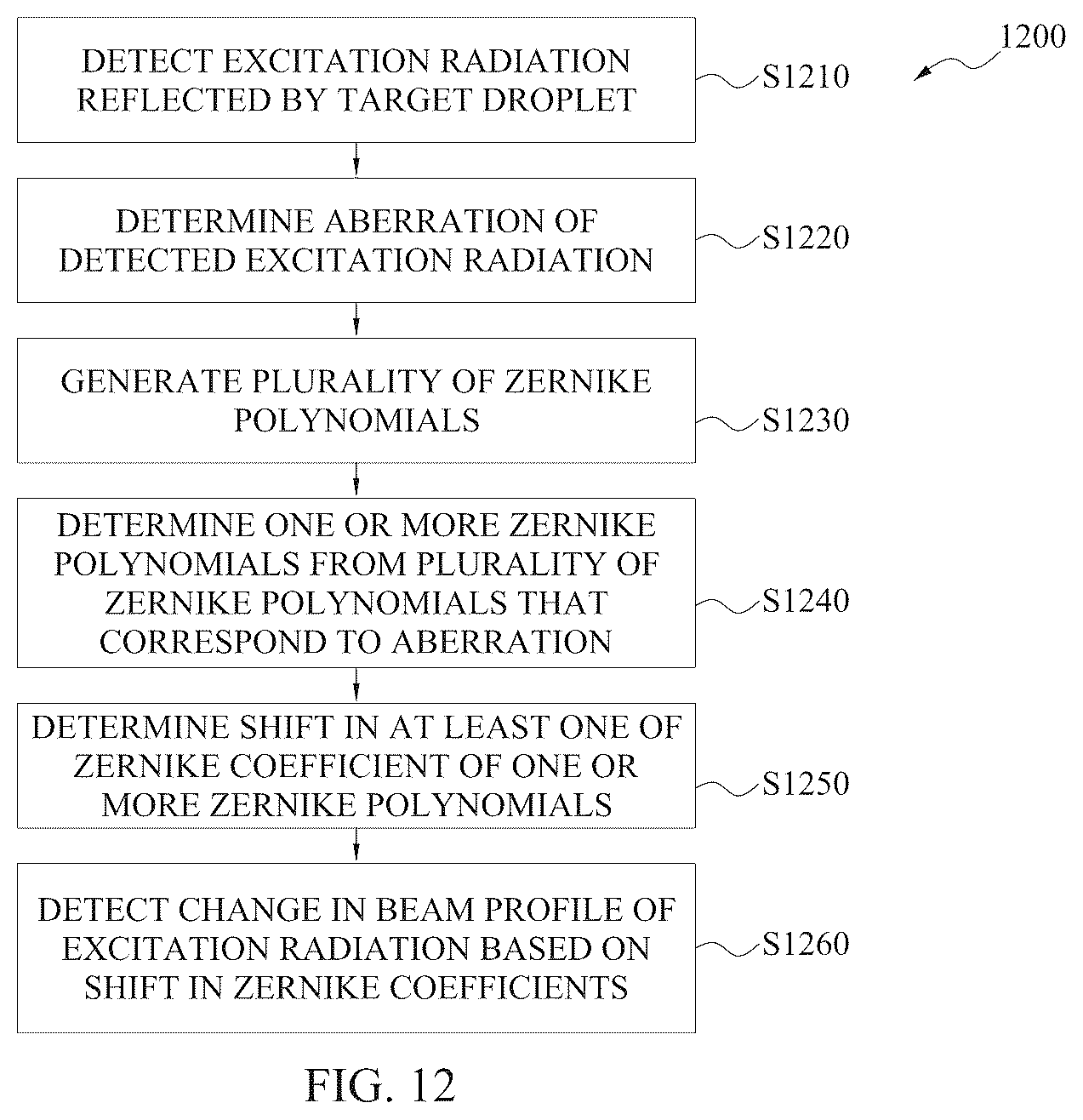 1200

DETECT EXCITATION RADIATION REFLECTED BY TARGET DROPLET

S1210

DETERMINE ABERRATION OF DETECTED EXCITATION RADIATION

S1220

GENERATE PLURALITY OF ZERNIKE POLYNOMIALS

S1230

DETERMINE ONE OR MORE ZERNIKE POLYNOMIALS FROM PLURALITY OF ZERNIKE POLYNOMIALS THAT CORRESPOND TO ABERRATION

S1240

DETERMINE SHIFT IN AT LEAST ONE OF ZERNIKE COEFFICIENT OF ONE OR MORE ZERNIKE POLYNOMIALS

S1250

DETECT CHANGE IN BEAM PROFILE OF EXCITATION RADIATION BASED ON SHIFT IN ZERNIKE COEFFICIENTS

S1260

FIG. 12